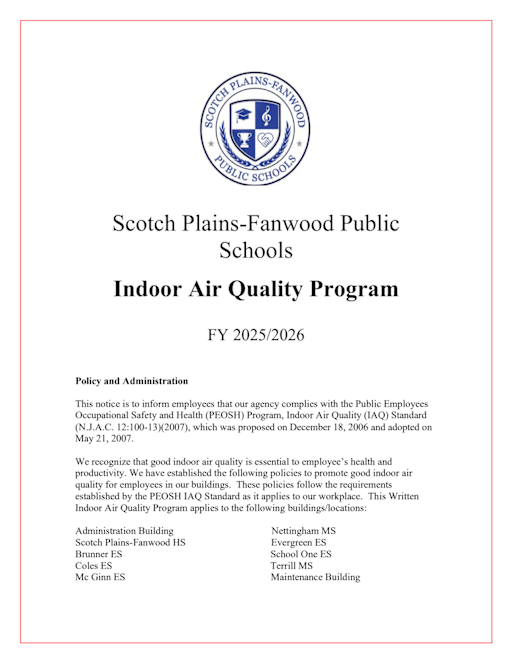 SCOTCH PLAINS-FANWOOD
PUBLIC SCHOOLS

Scotch Plains-Fanwood Public Schools

Indoor Air Quality Program

FY 2025/2026

Policy and Administration

This notice is to inform employees that our agency complies with the Public Employees Occupational Safety and Health (PEOSH) Program, Indoor Air Quality (IAQ) Standard (N.J.A.C. 12:100-13)(2007), which was proposed on December 18, 2006 and adopted on May 21, 2007.

We recognize that good indoor air quality is essential to employee's health and productivity. We have established the following policies to promote good indoor air quality for employees in our buildings. These policies follow the requirements established by the PEOSH IAQ Standard as it applies to our workplace. This Written Indoor Air Quality Program applies to the following buildings/locations:

Administration Building
Scotch Plains-Fanwood HS
Brunner ES
Coles ES
Mc Ginn ES

Nettingham MS
Evergreen ES
School One ES
Terrill MS
Maintenance Building